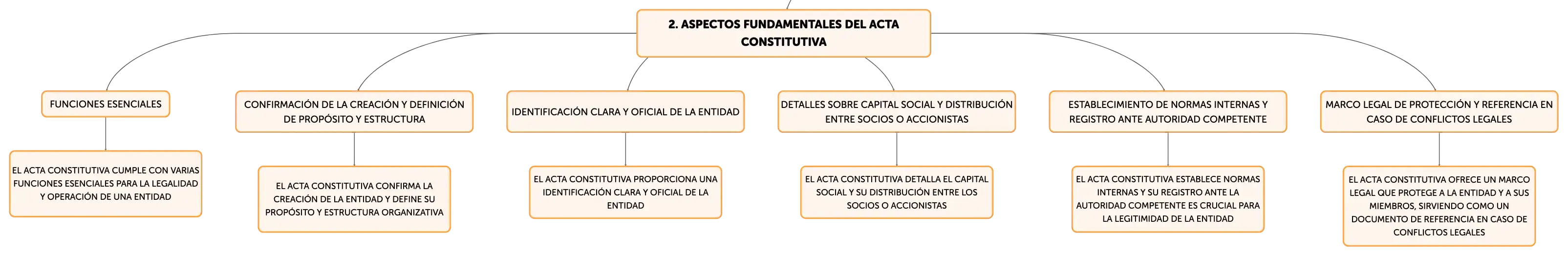 2. ASPECTOS FUNDAMENTALES DEL ACTA CONSTITUTIVA

FUNCIONES ESENCIALES

EL ACTA CONSTITUTIVA CUMPLE CON VARIAS FUNCIONES ESENCIALES PARA LA LEGALIDAD Y OPERACIÓN DE UNA ENTIDAD

CONFIRMACIÓN DE LA CREACIÓN Y DEFINICIÓN DE PROPÓSITO Y ESTRUCTURA

EL ACTA CONSTITUTIVA CONFIRMA LA CREACIÓN DE LA ENTIDAD Y DEFINE SU PROPÓSITO Y ESTRUCTURA ORGANIZATIVA

IDENTIFICACIÓN CLARA Y OFICIAL DE LA ENTIDAD

EL ACTA CONSTITUTIVA PROPORCIONA UNA IDENTIFICACIÓN CLARA Y OFICIAL DE LA ENTIDAD

DETALLES SOBRE CAPITAL SOCIAL Y DISTRIBUCIÓN ENTRE SOCIOS O ACCIONISTAS

EL ACTA CONSTITUTIVA DETALLA EL CAPITAL SOCIAL Y SU DISTRIBUCIÓN ENTRE LOS SOCIOS O ACCIONISTAS

ESTABLECIMIENTO DE NORMAS INTERNAS Y REGISTRO ANTE AUTORIDAD COMPETENTE

EL ACTA CONSTITUTIVA ESTABLECE NORMAS INTERNAS Y SU REGISTRO ANTE LA AUTORIDAD COMPETENTE ES CRUCIAL PARA LA LEGITIMIDAD DE LA ENTIDAD

MARCO LEGAL DE PROTECCIÓN Y REFERENCIA EN CASO DE CONFLICTOS LEGALES

EL ACTA CONSTITUTIVA OFRECE UN MARCO LEGAL QUE PROTEGE A LA ENTIDAD Y A SUS MIEMBROS, SIRVIENDO COMO UN DOCUMENTO DE REFERENCIA EN CASO DE CONFLICTOS LEGALES